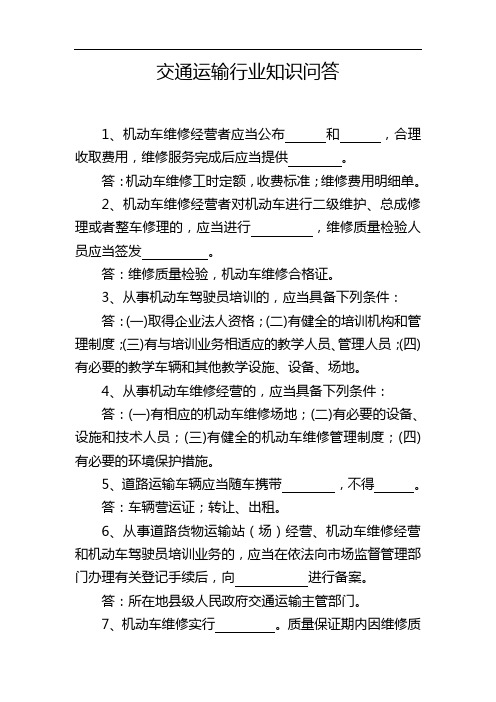 交通运输行业知识问答

1、机动车维修经营者应当公布______和______，合理收取费用，维修服务完成后应当提供________。

答：机动车维修工时定额，收费标准；维修费用明细单。

2、机动车维修经营者对机动车进行二级维护、总成修理或者整车修理的，应当进行_________，维修质量检验人员应当签发_________。

答：维修质量检验，机动车维修合格证。

3、从事机动车驾驶员培训的，应当具备下列条件：

答：(一)取得企业法人资格；(二)有健全的培训机构和管理制度；(三)有与培训业务相适应的教学人员、管理人员；(四)有必要的教学车辆和其他教学设施、设备、场地。

4、从事机动车维修经营的，应当具备下列条件：

答：(一)有相应的机动车维修场地；(二)有必要的设备、设施和技术人员；(三)有健全的机动车维修管理制度；(四)有必要的环境保护措施。

5、道路运输车辆应当随车携带________，不得______。

答：车辆营运证；转让、出租。

6、从事道路货物运输站（场）经营、机动车维修经营和机动车驾驶员培训业务的，应当在依法向市场监督管理部门办理有关登记手续后，向__________进行备案。

答：所在地县级人民政府交通运输主管部门。

7、机动车维修实行_________。质量保证期内因维修质